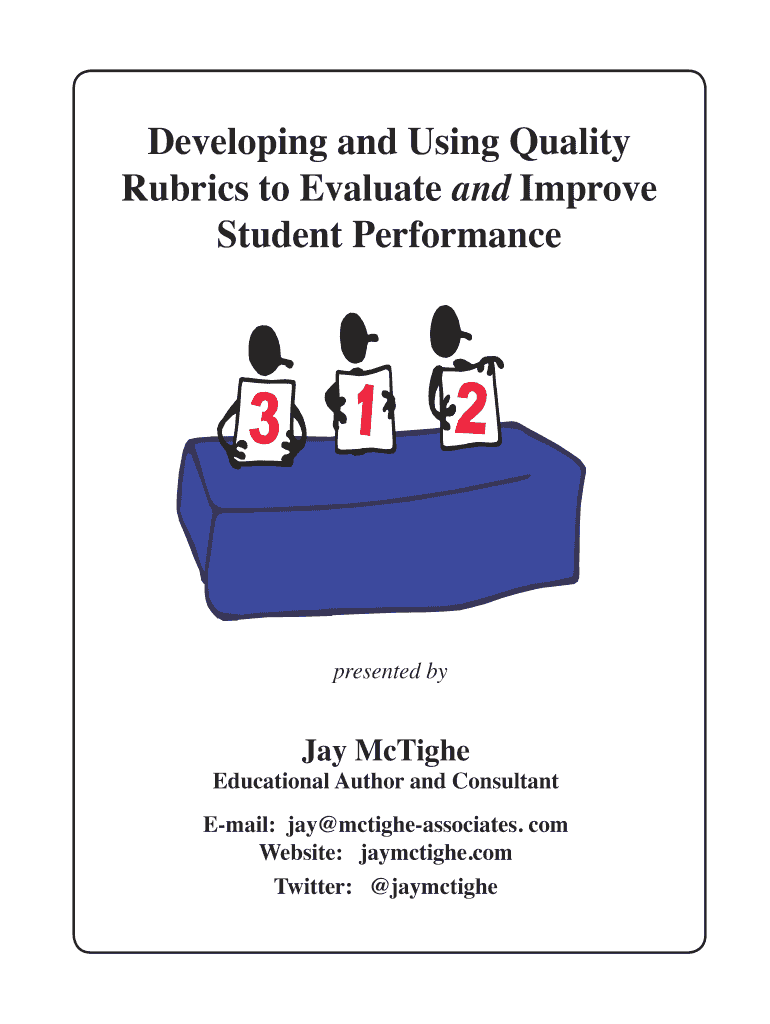 Developing and Using Quality Rubrics to Evaluate and Improve Student Performance

3 1 2

presented by

Jay McTighe
Educational Author and Consultant

E-mail: jay@mctighe-associates. com
Website: jaymctighe.com
Twitter: @jaymctighe